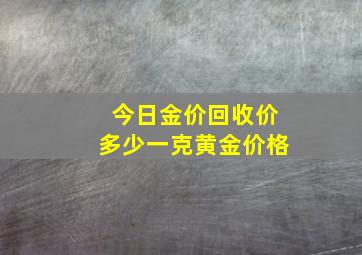 今日金价回收价
多少一克黄金价格